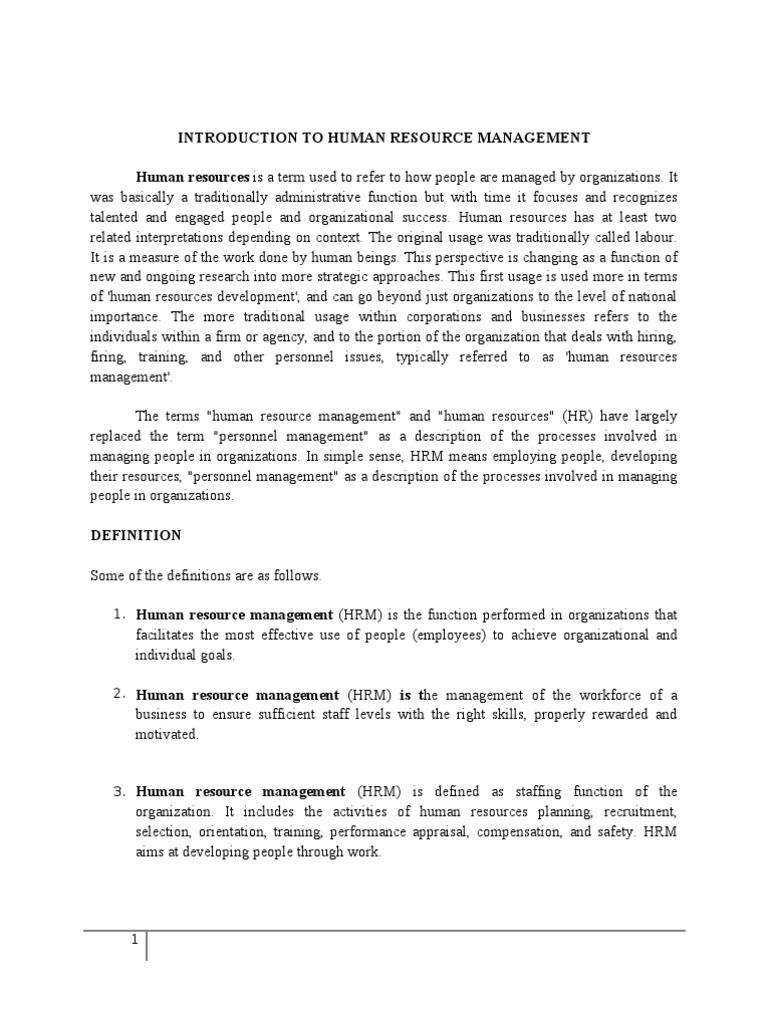 INTRODUCTION TO HUMAN RESOURCE MANAGEMENT

Human resources is a term used to refer to how people are managed by organizations. It was basically a traditionally administrative function but with time it focuses and recognizes talented and engaged people and organizational success. Human resources has at least two related interpretations depending on context. The original usage was traditionally called labour. It is a measure of the work done by human beings. This perspective is changing as a function of new and ongoing research into more strategic approaches. This first usage is used more in terms of 'human resources development', and can go beyond just organizations to the level of national importance. The more traditional usage within corporations and businesses refers to the individuals within a firm or agency, and to the portion of the organization that deals with hiring, firing, training, and other personnel issues, typically referred to as 'human resources management'.

The terms "human resource management" and "human resources" (HR) have largely replaced the term "personnel management" as a description of the processes involved in managing people in organizations. In simple sense, HRM means employing people, developing their resources, "personnel management" as a description of the processes involved in managing people in organizations.

DEFINITION

Some of the definitions are as follows.

1. Human resource management (HRM) is the function performed in organizations that facilitates the most effective use of people (employees) to achieve organizational and individual goals.

2. Human resource management (HRM) is the management of the workforce of a business to ensure sufficient staff levels with the right skills, properly rewarded and motivated.

3. Human resource management (HRM) is defined as staffing function of the organization. It includes the activities of human resources planning, recruitment, selection, orientation, training, performance appraisal, compensation, and safety. HRM aims at developing people through work.

1